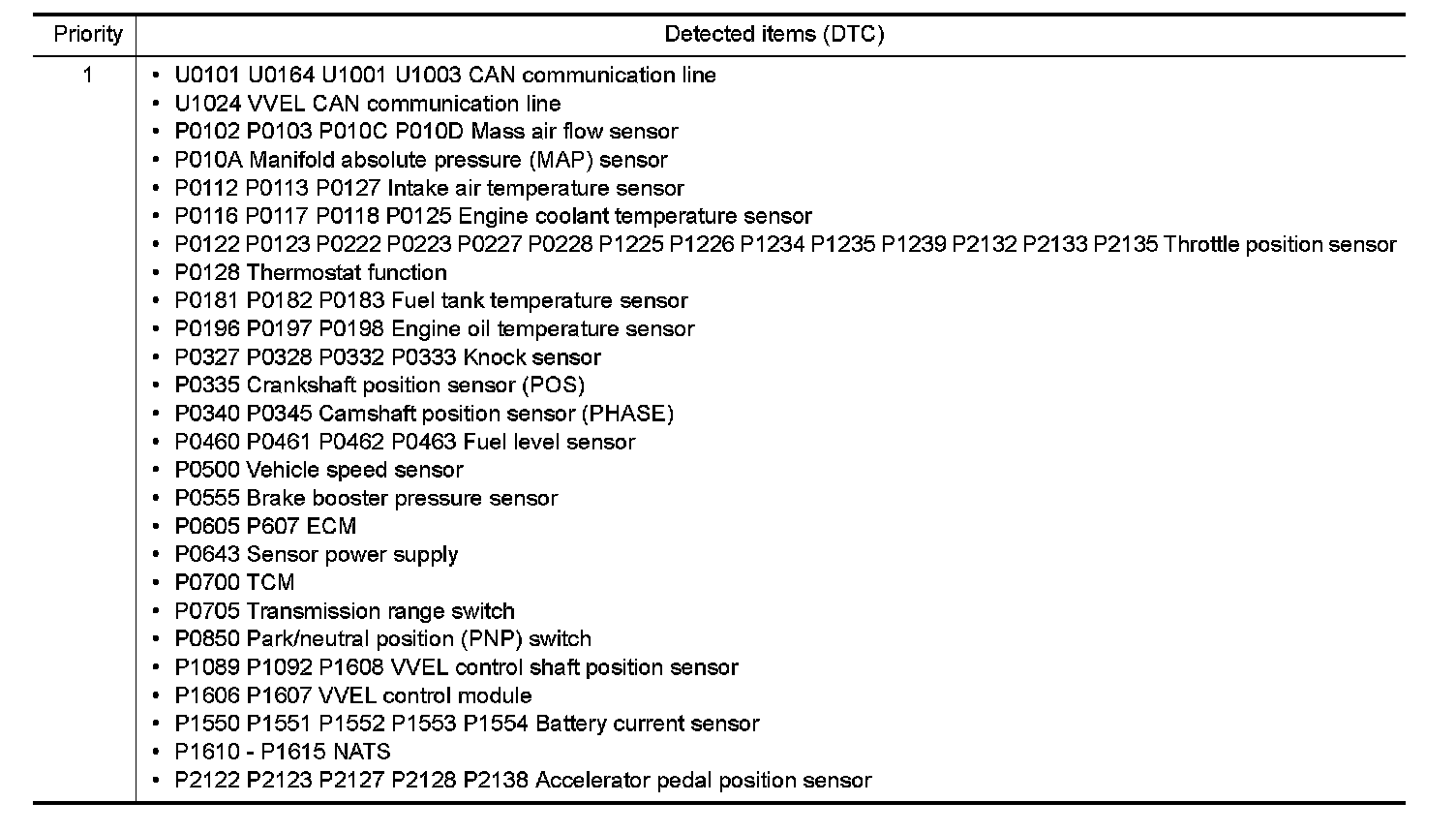 | Priority | Detected items (DTC) |
|---|---|
| 1 | • U0101 U0164 U1001 U1003 CAN communication line<br>• U1024 VVEL CAN communication line<br>• P0102 P0103 P010C P010D Mass air flow sensor<br>• P010A Manifold absolute pressure (MAP) sensor<br>• P0112 P0113 P0127 Intake air temperature sensor<br>• P0116 P0117 P0118 P0125 Engine coolant temperature sensor<br>• P0122 P0123 P0222 P0223 P0227 P0228 P1225 P1226 P1234 P1235 P1239 P2132 P2133 P2135 Throttle position sensor<br>• P0128 Thermostat function<br>• P0181 P0182 P0183 Fuel tank temperature sensor<br>• P0196 P0197 P0198 Engine oil temperature sensor<br>• P0327 P0328 P0332 P0333 Knock sensor<br>• P0335 Crankshaft position sensor (POS)<br>• P0340 P0345 Camshaft position sensor (PHASE)<br>• P0460 P0461 P0462 P0463 Fuel level sensor<br>• P0500 Vehicle speed sensor<br>• P0555 Brake booster pressure sensor<br>• P0605 P607 ECM<br>• P0643 Sensor power supply<br>• P0700 TCM<br>• P0705 Transmission range switch<br>• P0850 Park/neutral position (PNP) switch<br>• P1089 P1092 P1608 VVEL control shaft position sensor<br>• P1606 P1607 VVEL control module<br>• P1550 P1551 P1552 P1553 P1554 Battery current sensor<br>• P1610 - P1615 NATS<br>• P2122 P2123 P2127 P2128 P2138 Accelerator pedal position sensor |